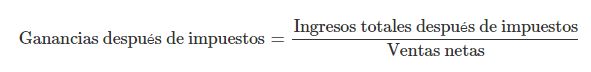 $\text{Ganancias después de impuestos} = \frac{\text{Ingresos totales después de impuestos}}{\text{Ventas netas}}$